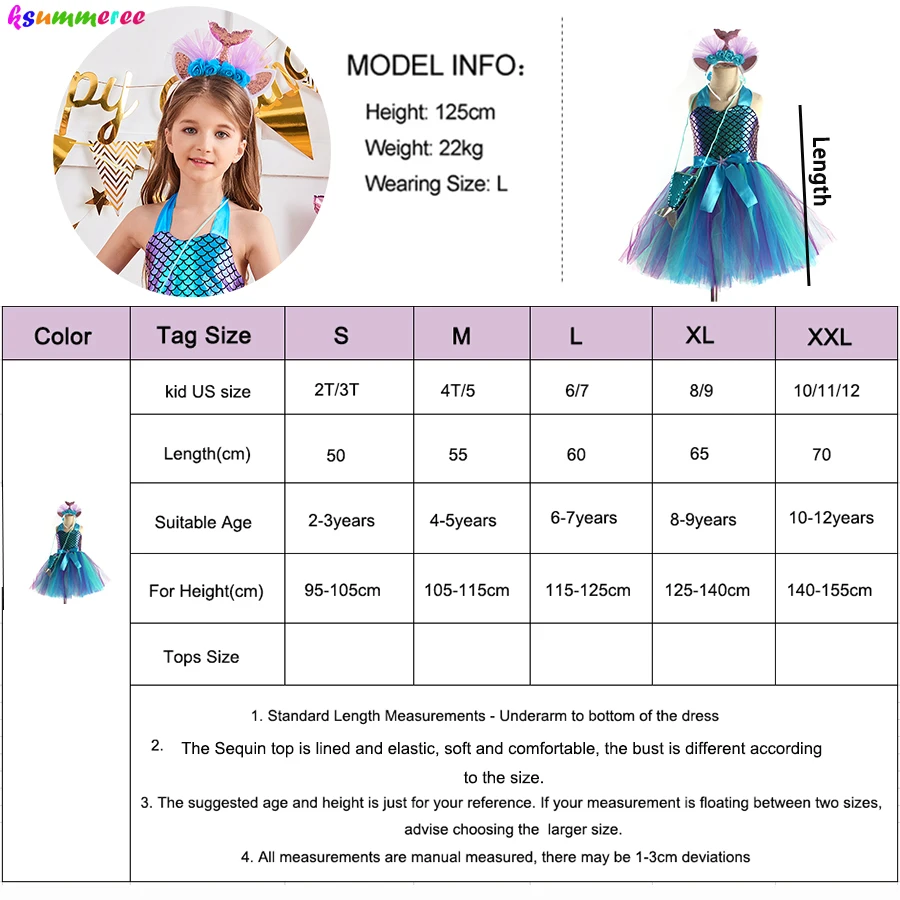 ksummeree

MODEL INFO:
Height: 125cm
Weight: 22kg
Wearing Size: L

Length

| Color | Tag Size | S | M | L | XL | XXL |
|---|---|---|---|---|---|---|
| | kid US size | 2T/3T | 4T/5 | 6/7 | 8/9 | 10/11/12 |
| | Length(cm) | 50 | 55 | 60 | 65 | 70 |
| | Suitable Age | 2-3years | 4-5years | 6-7years | 8-9years | 10-12years |
| | For Height(cm) | 95-105cm | 105-115cm | 115-125cm | 125-140cm | 140-155cm |
| | Tops Size | | | | | |

1. Standard Length Measurements - Underarm to bottom of the dress
2. The Sequin top is lined and elastic, soft and comfortable, the bust is different according to the size.
3. The suggested age and height is just for your reference. If your measurement is floating between two sizes, advise choosing the larger size.
4. All measurements are manual measured, there may be 1-3cm deviations